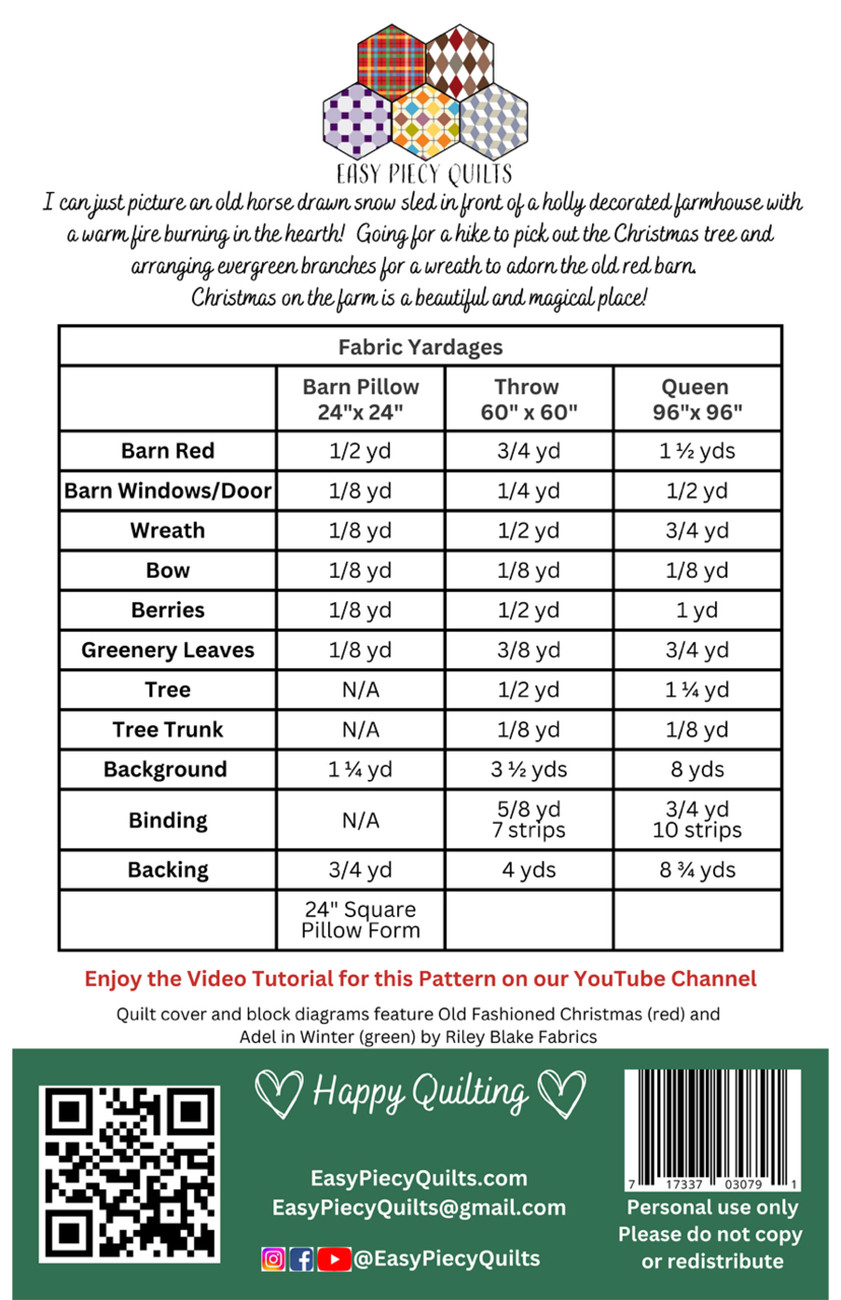 EASY PIECY QUILTS

I can just picture an old horse drawn snow sled in front of a holly decorated farmhouse with a warm fire burning in the hearth! Going for a hike to pick out the Christmas tree and arranging evergreen branches for a wreath to adorn the old red barn. Christmas on the farm is a beautiful and magical place!

Fabric Yardages

| | Barn Pillow 24"x 24" | Throw 60" x 60" | Queen 96"x 96" |
|---|---|---|---|
| Barn Red | 1/2 yd | 3/4 yd | 1 ½ yds |
| Barn Windows/Door | 1/8 yd | 1/4 yd | 1/2 yd |
| Wreath | 1/8 yd | 1/2 yd | 3/4 yd |
| Bow | 1/8 yd | 1/8 yd | 1/8 yd |
| Berries | 1/8 yd | 1/2 yd | 1 yd |
| Greenery Leaves | 1/8 yd | 3/8 yd | 3/4 yd |
| Tree | N/A | 1/2 yd | 1 ¼ yd |
| Tree Trunk | N/A | 1/8 yd | 1/8 yd |
| Background | 1 ¼ yd | 3 ½ yds | 8 yds |
| Binding | N/A | 5/8 yd 7 strips | 3/4 yd 10 strips |
| Backing | 3/4 yd | 4 yds | 8 ¾ yds |
| | 24" Square Pillow Form | | |

Enjoy the Video Tutorial for this Pattern on our YouTube Channel

Quilt cover and block diagrams feature Old Fashioned Christmas (red) and Adel in Winter (green) by Riley Blake Fabrics

Happy Quilting

EasyPiecyQuilts.com
EasyPiecyQuilts@gmail.com
@EasyPiecyQuilts

7 17337 03079 1

Personal use only
Please do not copy or redistribute